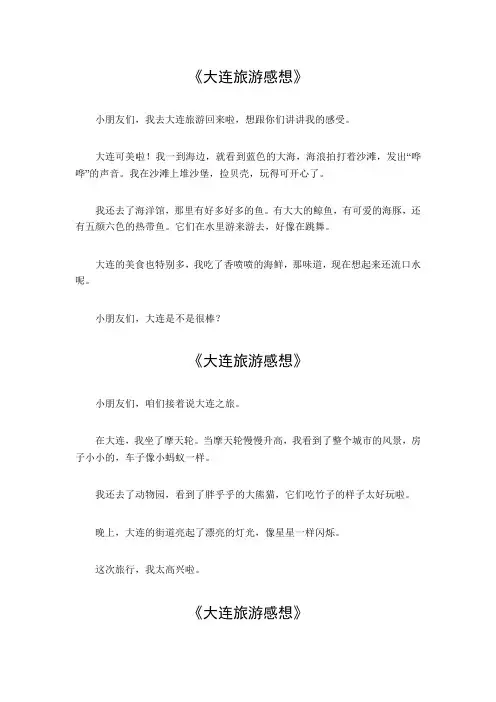 《大连旅游感想》

小朋友们，我去大连旅游回来啦，想跟你们讲讲我的感受。

大连可美啦！我一到海边，就看到蓝色的大海，海浪拍打着沙滩，发出“哗哗”的声音。我在沙滩上堆沙堡，捡贝壳，玩得可开心了。

我还去了海洋馆，那里有好多好多的鱼。有大大的鲸鱼，有可爱的海豚，还有五颜六色的热带鱼。它们在水里游来游去，好像在跳舞。

大连的美食也特别多，我吃了香喷喷的海鲜，那味道，现在想起来还流口水呢。

小朋友们，大连是不是很棒？

《大连旅游感想》

小朋友们，咱们接着说大连之旅。

在大连，我坐了摩天轮。当摩天轮慢慢升高，我看到了整个城市的风景，房子小小的，车子像小蚂蚁一样。

我还去了动物园，看到了胖乎乎的大熊猫，它们吃竹子的样子太好玩啦。

晚上，大连的街道亮起了漂亮的灯光，像星星一样闪烁。

这次旅行，我太高兴啦。

《大连旅游感想》